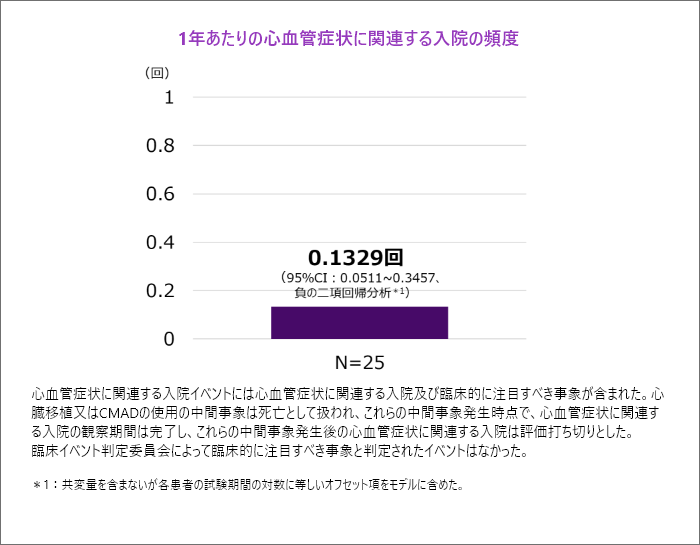 1年あたりの心血管症状に関連する入院の頻度

（回）

1

0.8

0.6

0.4

0.2

0

0.1329回
（95%CI：0.0511~0.3457、負の二項回帰分析＊1）

N=25

心血管症状に関連する入院イベントには心血管症状に関連する入院及び臨床的に注目すべき事象が含まれた。心臓移植又はCMADの使用の中間事象は死亡として扱われ、これらの中間事象発生時点で、心血管症状に関連する入院の観察期間は完了し、これらの中間事象発生後の心血管症状に関連する入院は評価打ち切りとした。
臨床イベント判定委員会によって臨床的に注目すべき事象と判定されたイベントはなかった。

＊1：共変量を含まないが各患者の試験期間の対数に等しいオフセット項をモデルに含めた。